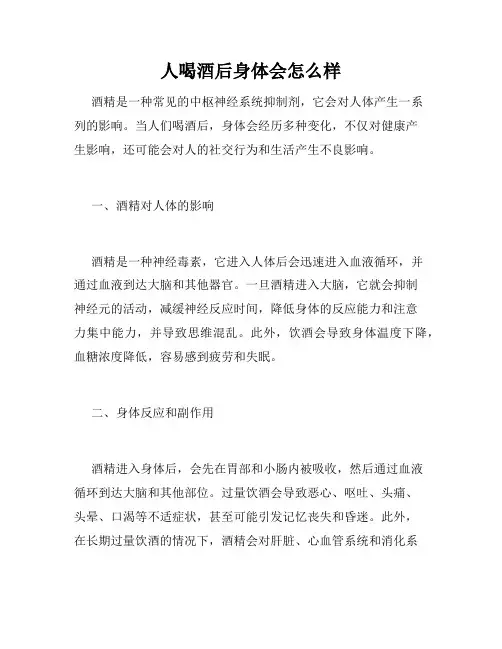 人喝酒后身体会怎么样

酒精是一种常见的中枢神经系统抑制剂，它会对人体产生一系列的影响。当人们喝酒后，身体会经历多种变化，不仅对健康产生影响，还可能会对人的社交行为和生活产生不良影响。

一、酒精对人体的影响

酒精是一种神经毒素，它进入人体后会迅速进入血液循环，并通过血液到达大脑和其他器官。一旦酒精进入大脑，它就会抑制神经元的活动，减缓神经反应时间，降低身体的反应能力和注意力集中能力，并导致思维混乱。此外，饮酒会导致身体温度下降，血糖浓度降低，容易感到疲劳和失眠。

二、身体反应和副作用

酒精进入身体后，会先在胃部和小肠内被吸收，然后通过血液循环到达大脑和其他部位。过量饮酒会导致恶心、呕吐、头痛、头晕、口渴等不适症状，甚至可能引发记忆丧失和昏迷。此外，在长期过量饮酒的情况下，酒精会对肝脏、心血管系统和消化系